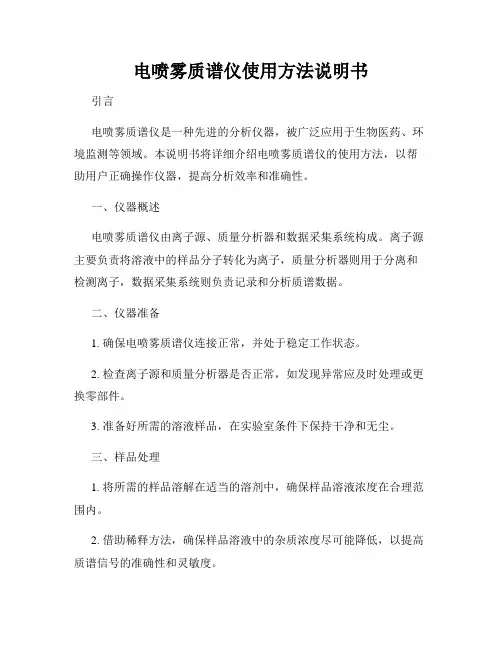 电喷雾质谱仪使用方法说明书

引言

电喷雾质谱仪是一种先进的分析仪器，被广泛应用于生物医药、环境监测等领域。本说明书将详细介绍电喷雾质谱仪的使用方法，以帮助用户正确操作仪器，提高分析效率和准确性。

一、仪器概述

电喷雾质谱仪由离子源、质量分析器和数据采集系统构成。离子源主要负责将溶液中的样品分子转化为离子，质量分析器则用于分离和检测离子，数据采集系统则负责记录和分析质谱数据。

二、仪器准备

1. 确保电喷雾质谱仪连接正常，并处于稳定工作状态。

2. 检查离子源和质量分析器是否正常，如发现异常应及时处理或更换零部件。

3. 准备好所需的溶液样品，在实验室条件下保持干净和无尘。

三、样品处理

1. 将所需的样品溶解在适当的溶剂中，确保样品溶液浓度在合理范围内。

2. 借助稀释方法，确保样品溶液中的杂质浓度尽可能降低，以提高质谱信号的准确性和灵敏度。